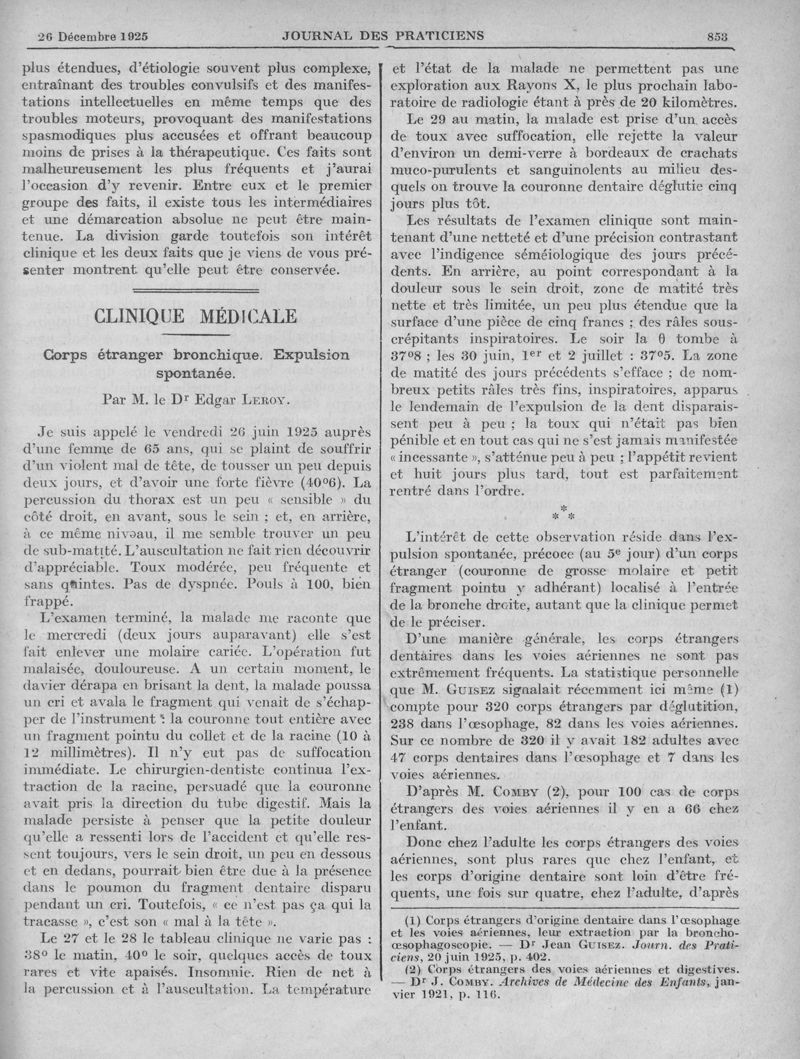 26 Décembre 1925 JOURNAL DES PRATICIENS 853

plus étendues, d'étiologie souvent plus complexe, entraînant des troubles convulsifs et des manifestations intellectuelles en même temps que des troubles moteurs, provoquant des manifestations spasmodiques plus accusées et offrant beaucoup moins de prises à la thérapeutique. Ces faits sont malheureusement les plus fréquents et j'aurai l'occasion d'y revenir. Entre eux et le premier groupe des faits, il existe tous les intermédiaires et une démarcation absolue ne peut être maintenue. La division garde toutefois son intérêt clinique et les deux faits que je viens de vous présenter montrent qu'elle peut être conservée.

CLINIQUE MÉDICALE

Corps étranger bronchique. Expulsion spontanée.

Par M. le Dr Edgar Leroy.

Je suis appelé le vendredi 26 juin 1925 auprès d'une femme de 65 ans, qui se plaint de souffrir d'un violent mal de tête, de tousser un peu depuis deux jours, et d'avoir une forte fièvre (40°6). La percussion du thorax est un peu « sensible » du côté droit, en avant, sous le sein ; et, en arrière, à ce même niveau, il me semble trouver un peu de sub-matité. L'auscultation ne fait rien découvrir d'appréciable. Toux modérée, peu fréquente et sans quintes. Pas de dyspnée. Pouls à 100, bien frappé.

L'examen terminé, la malade me raconte que le mercredi (deux jours auparavant) elle s'est fait enlever une molaire cariée. L'opération fut malaisée, douloureuse. A un certain moment, le davier dérapa en brisant la dent, la malade poussa un cri et avala le fragment qui venait de s'échapper de l'instrument : la couronne tout entière avec un fragment pointu du collet et de la racine (10 à 12 millimètres). Il n'y eut pas de suffocation immédiate. Le chirurgien-dentiste continua l'extraction de la racine, persuadé que la couronne avait pris la direction du tube digestif. Mais la malade persiste à penser que la petite douleur qu'elle a ressenti lors de l'accident et qu'elle ressent toujours, vers le sein droit, un peu en dessous et en dedans, pourrait bien être due à la présence dans le poumon du fragment dentaire disparu pendant un cri. Toutefois, « ce n'est pas ça qui la tracasse », c'est son « mal à la tête ».

Le 27 et le 28 le tableau clinique ne varie pas : 38° le matin, 40° le soir, quelques accès de toux rares et vite apaisés. Insomnie. Rien de net à la percussion et à l'auscultation. La température et l'état de la malade ne permettent pas une exploration aux Rayons X, le plus prochain laboratoire de radiologie étant à près de 20 kilomètres.

Le 29 au matin, la malade est prise d'un accès de toux avec suffocation, elle rejette la valeur d'environ un demi-verre à bordeaux de crachats muco-purulents et sanguinolents au milieu desquels on trouve la couronne dentaire déglutie cinq jours plus tôt.

Les résultats de l'examen clinique sont maintenant d'une netteté et d'une précision contrastant avec l'indigence séméiologique des jours précédents. En arrière, au point correspondant à la douleur sous le sein droit, zone de matité très nette et très limitée, un peu plus étendue que la surface d'une pièce de cinq francs ; des râles sous-crépitants inspiratoires. Le soir la θ tombe à 37°8 ; les 30 juin, 1er et 2 juillet : 37°5. La zone de matité des jours précédents s'efface ; de nombreux petits râles très fins, inspiratoires, apparus le lendemain de l'expulsion de la dent disparaissent peu à peu ; la toux qui n'était pas bien pénible et en tout cas qui ne s'est jamais manifestée « incessante », s'atténue peu à peu ; l'appétit revient et huit jours plus tard, tout est parfaitement rentré dans l'ordre.

* * *

L'intérêt de cette observation réside dans l'expulsion spontanée, précoce (au 5e jour) d'un corps étranger (couronne de grosse molaire et petit fragment pointu y adhérant) localisé à l'entrée de la bronche droite, autant que la clinique permet de le préciser.

D'une manière générale, les corps étrangers dentaires dans les voies aériennes ne sont pas extrêmement fréquents. La statistique personnelle que M. Guisez signalait récemment ici même (1) compte pour 320 corps étrangers par déglutition, 238 dans l'œsophage, 82 dans les voies aériennes. Sur ce nombre de 320 il y avait 182 adultes avec 47 corps dentaires dans l'œsophage et 7 dans les voies aériennes.

D'après M. Comby (2), pour 100 cas de corps étrangers des voies aériennes il y en a 66 chez l'enfant.

Donc chez l'adulte les corps étrangers des voies aériennes, sont plus rares que chez l'enfant, et les corps d'origine dentaire sont loin d'être fréquents, une fois sur quatre, chez l'adulte, d'après

(1) Corps étrangers d'origine dentaire dans l'œsophage et les voies aériennes, leur extraction par la broncho-œsophagoscopie. — Dr Jean Guisez. Journ. des Praticiens, 20 juin 1925, p. 402.

(2) Corps étrangers des voies aériennes et digestives. — Dr J. Comby. Archives de Médecine des Enfants, janvier 1921, p. 116.